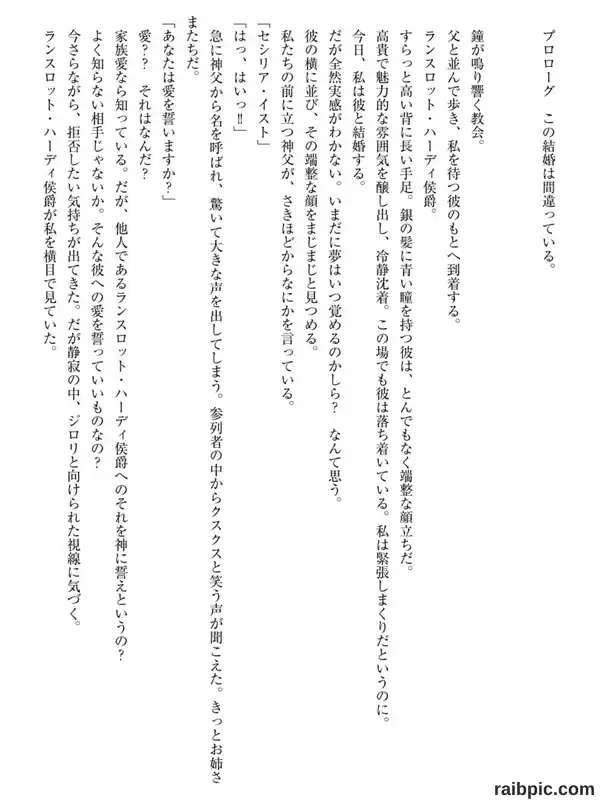 プロローグ　この結婚は間違っている。

鐘が鳴り響く教会。
父と並んで歩き、私を待つ彼のもとへ到着する。
ランスロット・ハーディ侯爵。
すらっと高い背に長い手足。銀の髪に青い瞳を持つ彼は、とんでもなく端整な顔立ちだ。
高貴で魅力的な雰囲気を醸し出し、冷静沈着。この場でも彼は落ち着いている。私は緊張しまくりだというのに。
今日、私は彼と結婚する。
だが全然実感がわかない。いまだに夢はいつ覚めるのかしら？　なんて思う。
彼の横に並び、その端整な顔をまじまじと見つめる。
私たちの前に立つ神父が、さきほどからなにかを言っている。
「セシリア・イスト」
「はっ、はいっ!!」
急に神父から名を呼ばれ、驚いて大きな声を出してしまう。参列者の中からクスクスと笑う声が聞こえた。きっとお姉さまたちだ。
「あなたは愛を誓いますか？」
愛??　それはなんだ?
家族愛なら知っている。だが、他人であるランスロット・ハーディ侯爵へのそれを神に誓えというの？
よく知らない相手じゃないか。そんな彼への愛を誓っていいものなの？
今さらながら、拒否したい気持ちが出てきた。だが静寂の中、ジロリと向けられた視線に気づく。
ランスロット・ハーディ侯爵が私を横目で見ていた。

raibpic.com